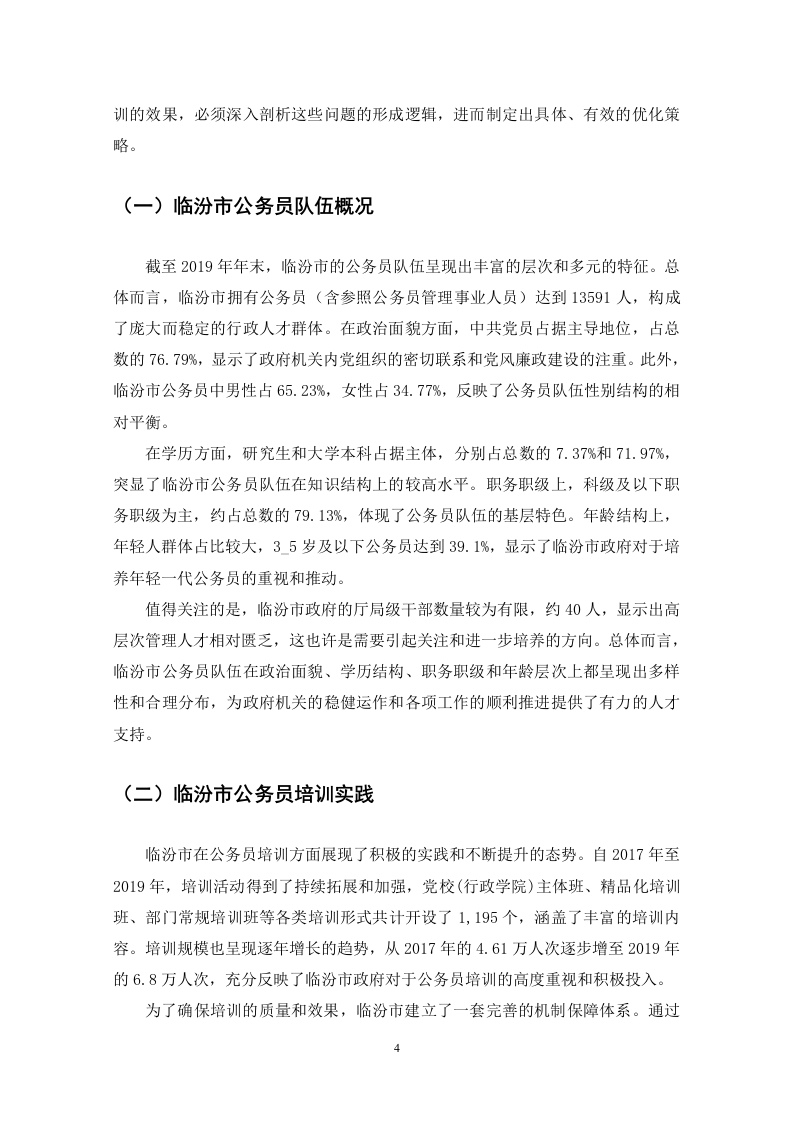 训的效果，必须深入剖析这些问题的形成逻辑，进而制定出具体、有效的优化策略。

（一）临汾市公务员队伍概况

截至 2019 年年末，临汾市的公务员队伍呈现出丰富的层次和多元的特征。总体而言，临汾市拥有公务员（含参照公务员管理事业人员）达到 13591 人，构成了庞大而稳定的行政人才群体。在政治面貌方面，中共党员占据主导地位，占总数的 76.79%，显示了政府机关内党组织的密切联系和党风廉政建设的注重。此外，临汾市公务员中男性占 65.23%，女性占 34.77%，反映了公务员队伍性别结构的相对平衡。

在学历方面，研究生和大学本科占据主体，分别占总数的 7.37%和 71.97%，突显了临汾市公务员队伍在知识结构上的较高水平。职务职级上，科级及以下职务职级为主，约占总数的 79.13%，体现了公务员队伍的基层特色。年龄结构上，年轻人群体占比较大，3_5 岁及以下公务员达到 39.1%，显示了临汾市政府对于培养年轻一代公务员的重视和推动。

值得关注的是，临汾市政府的厅局级干部数量较为有限，约 40 人，显示出高层次管理人才相对匮乏，这也许是需要引起关注和进一步培养的方向。总体而言，临汾市公务员队伍在政治面貌、学历结构、职务职级和年龄层次上都呈现出多样性和合理分布，为政府机关的稳健运作和各项工作的顺利推进提供了有力的人才支持。

（二）临汾市公务员培训实践

临汾市在公务员培训方面展现了积极的实践和不断提升的态势。自 2017 年至 2019 年，培训活动得到了持续拓展和加强，党校(行政学院)主体班、精品化培训班、部门常规培训班等各类培训形式共计开设了 1,195 个，涵盖了丰富的培训内容。培训规模也呈现逐年增长的趋势，从 2017 年的 4.61 万人次逐步增至 2019 年的 6.8 万人次，充分反映了临汾市政府对于公务员培训的高度重视和积极投入。

为了确保培训的质量和效果，临汾市建立了一套完善的机制保障体系。通过

4